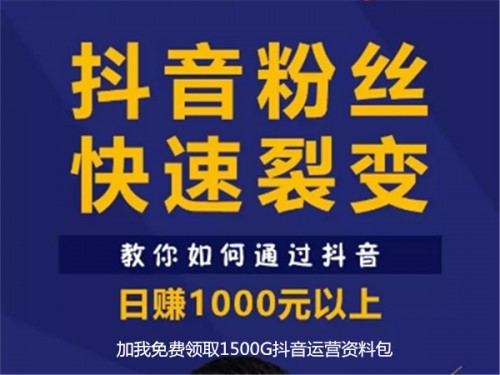 抖音粉丝
快速裂变

教你如何通过抖音

日赚1000元以上

加我免费领取1500G抖音运营资料包